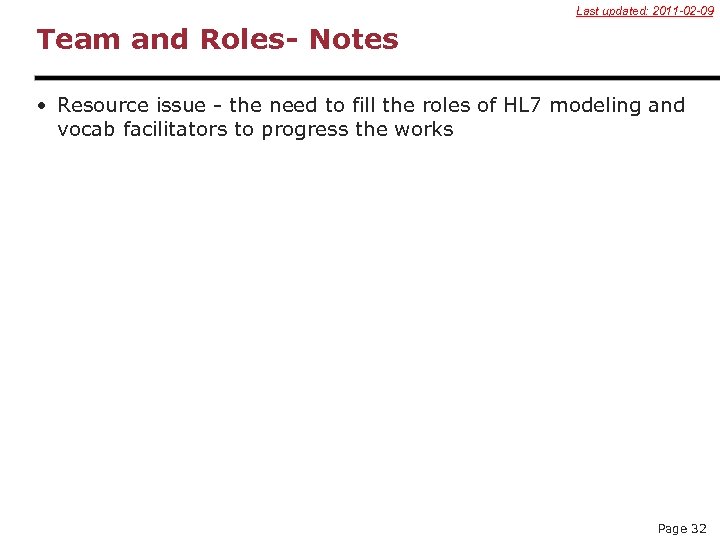 Last updated: 2011-02-09

Team and Roles- Notes

• Resource issue - the need to fill the roles of HL7 modeling and vocab facilitators to progress the works

Page 32